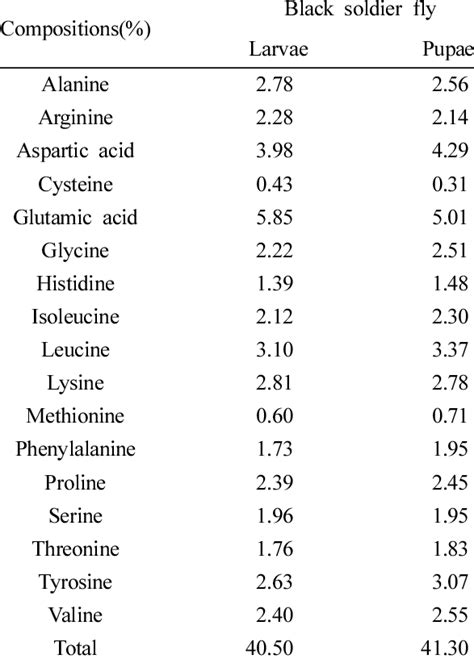 | Compositions(%) | Black soldier fly |  |
|---|---|---|
|  | Larvae | Pupae |
| Alanine | 2.78 | 2.56 |
| Arginine | 2.28 | 2.14 |
| Aspartic acid | 3.98 | 4.29 |
| Cysteine | 0.43 | 0.31 |
| Glutamic acid | 5.85 | 5.01 |
| Glycine | 2.22 | 2.51 |
| Histidine | 1.39 | 1.48 |
| Isoleucine | 2.12 | 2.30 |
| Leucine | 3.10 | 3.37 |
| Lysine | 2.81 | 2.78 |
| Methionine | 0.60 | 0.71 |
| Phenylalanine | 1.73 | 1.95 |
| Proline | 2.39 | 2.45 |
| Serine | 1.96 | 1.95 |
| Threonine | 1.76 | 1.83 |
| Tyrosine | 2.63 | 3.07 |
| Valine | 2.40 | 2.55 |
| Total | 40.50 | 41.30 |